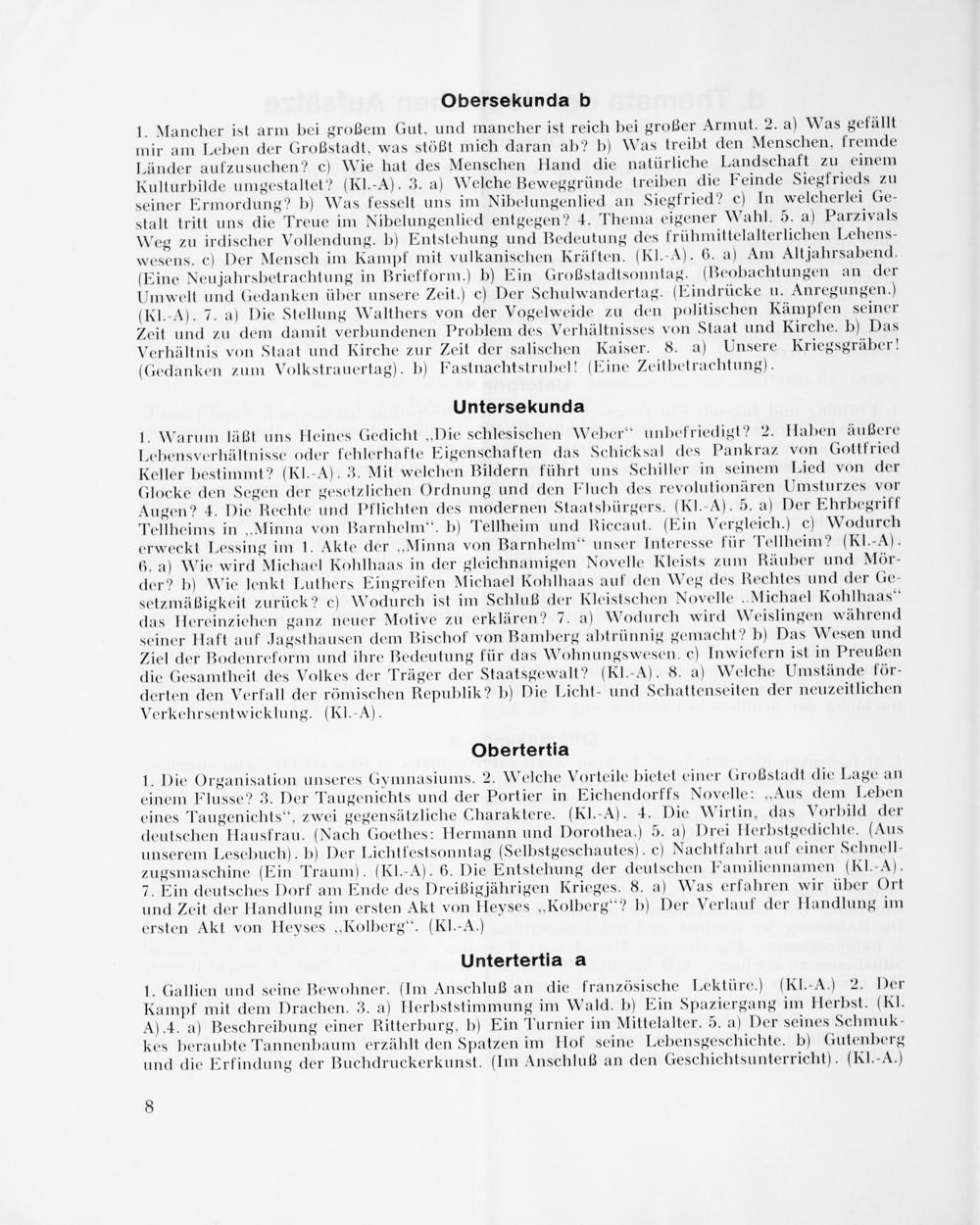 Obersekunda b

1. Mancher ist arm bei großem Gut, und mancher ist reich bei großer Armut. 2. a) Was gefällt mir am Leben der Großstadt, was stößt mich daran ab? b) Was treibt den Menschen, fremde Länder aufzusuchen? c) Wie hat des Menschen Hand die natürliche Landschaft zu einem Kulturbilde umgestaltet? (Kl.-A). 3. a) Welche Beweggründe treiben die Feinde Siegfrieds zu seiner Ermordung? b) Was fesselt uns im Nibelungenlied an Siegfried? c) In welcherlei Gestalt tritt uns die Treue im Nibelungenlied entgegen? 4. Thema eigener Wahl. 5. a) Parzivals Weg zu irdischer Vollendung. b) Entstehung und Bedeutung des frühmittelalterlichen Lehenswesens. c) Der Mensch im Kampf mit vulkanischen Kräften. (Kl.-A). 6. a) Am Altjahrsabend. (Eine Neujahrsbetrachtung in Briefform.) b) Ein Großstadtsonntag. (Beobachtungen an der Umwelt und Gedanken über unsere Zeit.) c) Der Schulwandertag. (Eindrücke u. Anregungen.) (Kl.-A). 7. a) Die Stellung Walthers von der Vogelweide zu den politischen Kämpfen seiner Zeit und zu dem damit verbundenen Problem des Verhältnisses von Staat und Kirche. b) Das Verhältnis von Staat und Kirche zur Zeit der salischen Kaiser. 8. a) Unsere Kriegsgräber! (Gedanken zum Volkstrauertag). b) Fastnachtstrubel! (Eine Zeitbetrachtung).

Untersekunda

1. Warum läßt uns Heines Gedicht „Die schlesischen Weber" unbefriedigt? 2. Haben äußere Lebensverhältnisse oder fehlerhafte Eigenschaften das Schicksal des Pankraz von Gottfried Keller bestimmt? (Kl.-A). 3. Mit welchen Bildern führt uns Schiller in seinem Lied von der Glocke den Segen der gesetzlichen Ordnung und den Fluch des revolutionären Umsturzes vor Augen? 4. Die Rechte und Pflichten des modernen Staatsbürgers. (Kl.-A). 5. a) Der Ehrbegriff Tellheims in „Minna von Barnhelm". b) Tellheim und Riccaut. (Ein Vergleich.) c) Wodurch erweckt Lessing im 1. Akte der „Minna von Barnhelm" unser Interesse für Tellheim? (Kl.-A). 6. a) Wie wird Michael Kohlhaas in der gleichnamigen Novelle Kleists zum Räuber und Mörder? b) Wie lenkt Luthers Eingreifen Michael Kohlhaas auf den Weg des Rechtes und der Gesetzmäßigkeit zurück? c) Wodurch ist im Schluß der Kleistschen Novelle „Michael Kohlhaas" das Hereinziehen ganz neuer Motive zu erklären? 7. a) Wodurch wird Weislingen während seiner Haft auf Jagsthausen dem Bischof von Bamberg abtrünnig gemacht? b) Das Wesen und Ziel der Bodenreform und ihre Bedeutung für das Wohnungswesen. c) Inwiefern ist in Preußen die Gesamtheit des Volkes der Träger der Staatsgewalt? (Kl.-A). 8. a) Welche Umstände förderten den Verfall der römischen Republik? b) Die Licht- und Schattenseiten der neuzeitlichen Verkehrsentwicklung. (Kl.-A).

Obertertia

1. Die Organisation unseres Gymnasiums. 2. Welche Vorteile bietet einer Großstadt die Lage an einem Flusse? 3. Der Taugenichts und der Portier in Eichendorffs Novelle: „Aus dem Leben eines Taugenichts", zwei gegensätzliche Charaktere. (Kl.-A). 4. Die Wirtin, das Vorbild der deutschen Hausfrau. (Nach Goethes: Hermann und Dorothea.) 5. a) Drei Herbstgedichte. (Aus unserem Lesebuch). b) Der Lichtfestsonntag (Selbstgeschautes). c) Nachtfahrt auf einer Schnellzugsmaschine (Ein Traum). (Kl.-A). 6. Die Entstehung der deutschen Familiennamen (Kl.-A). 7. Ein deutsches Dorf am Ende des Dreißigjährigen Krieges. 8. a) Was erfahren wir über Ort und Zeit der Handlung im ersten Akt von Heyses „Kolberg"? b) Der Verlauf der Handlung im ersten Akt von Heyses „Kolberg". (Kl.-A.)

Untertertia a

1. Gallien und seine Bewohner. (Im Anschluß an die französische Lektüre.) (Kl.-A.) 2. Der Kampf mit dem Drachen. 3. a) Herbststimmung im Wald. b) Ein Spaziergang im Herbst. (Kl. A).4. a) Beschreibung einer Ritterburg. b) Ein Turnier im Mittelalter. 5. a) Der seines Schmukkes beraubte Tannenbaum erzählt den Spatzen im Hof seine Lebensgeschichte. b) Gutenberg und die Erfindung der Buchdruckerkunst. (Im Anschluß an den Geschichtsunterricht). (Kl.-A.)

8